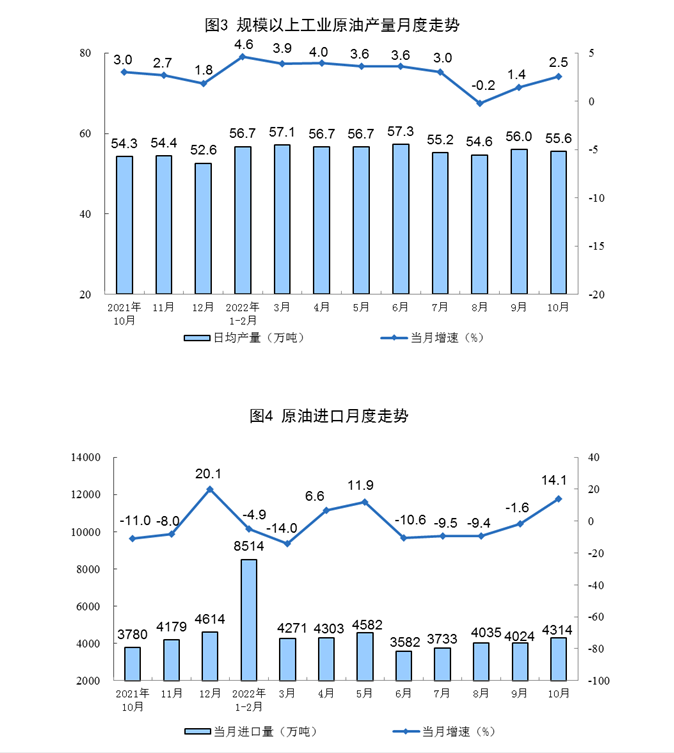 图3 规模以上工业原油产量月度走势

80
60
40
20

5
0
-5
-10
-15
-20

3.0 2.7 1.8 4.6 3.9 4.0 3.6 3.6 3.0 -0.2 1.4 2.5

54.3 54.4 52.6 56.7 57.1 56.7 56.7 57.3 55.2 54.6 56.0 55.6

2021年10月 11月 12月 2022年1-2月 3月 4月 5月 6月 7月 8月 9月 10月

日均产量（万吨） 当月增速（%）

图4 原油进口月度走势

14000
12000
10000
8000
6000
4000
2000

40
20
0
-20
-40
-60
-80
-100

-11.0 -8.0 20.1 -4.9 -14.0 6.6 11.9 -10.6 -9.5 -9.4 -1.6 14.1

3780 4179 4614 8514 4271 4303 4582 3582 3733 4035 4024 4314

2021年10月 11月 12月 2022年1-2月 3月 4月 5月 6月 7月 8月 9月 10月

当月进口量（万吨） 当月增速（%）